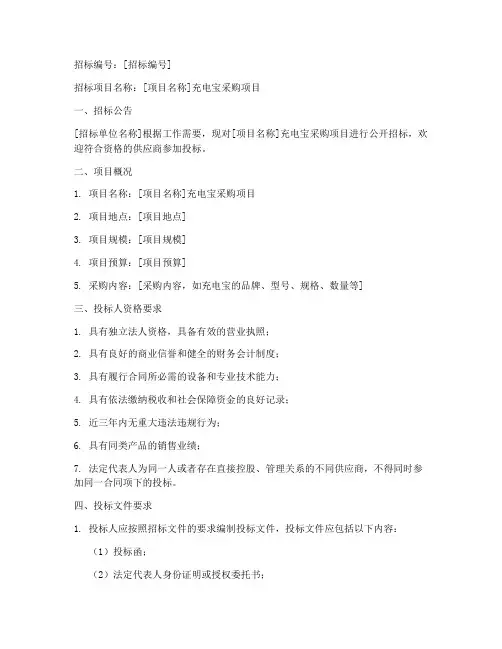 招标编号：[招标编号]

招标项目名称：[项目名称]充电宝采购项目

一、招标公告

[招标单位名称]根据工作需要，现对[项目名称]充电宝采购项目进行公开招标，欢迎符合资格的供应商参加投标。

二、项目概况

1. 项目名称：[项目名称]充电宝采购项目

2. 项目地点：[项目地点]

3. 项目规模：[项目规模]

4. 项目预算：[项目预算]

5. 采购内容：[采购内容，如充电宝的品牌、型号、规格、数量等]

三、投标人资格要求

1. 具有独立法人资格，具备有效的营业执照；

2. 具有良好的商业信誉和健全的财务会计制度；

3. 具有履行合同所必需的设备和专业技术能力；

4. 具有依法缴纳税收和社会保障资金的良好记录；

5. 近三年内无重大违法违规行为；

6. 具有同类产品的销售业绩；

7. 法定代表人为同一人或者存在直接控股、管理关系的不同供应商，不得同时参加同一合同项下的投标。

四、投标文件要求

1. 投标人应按照招标文件的要求编制投标文件，投标文件应包括以下内容：

（1）投标函；

（2）法定代表人身份证明或授权委托书；